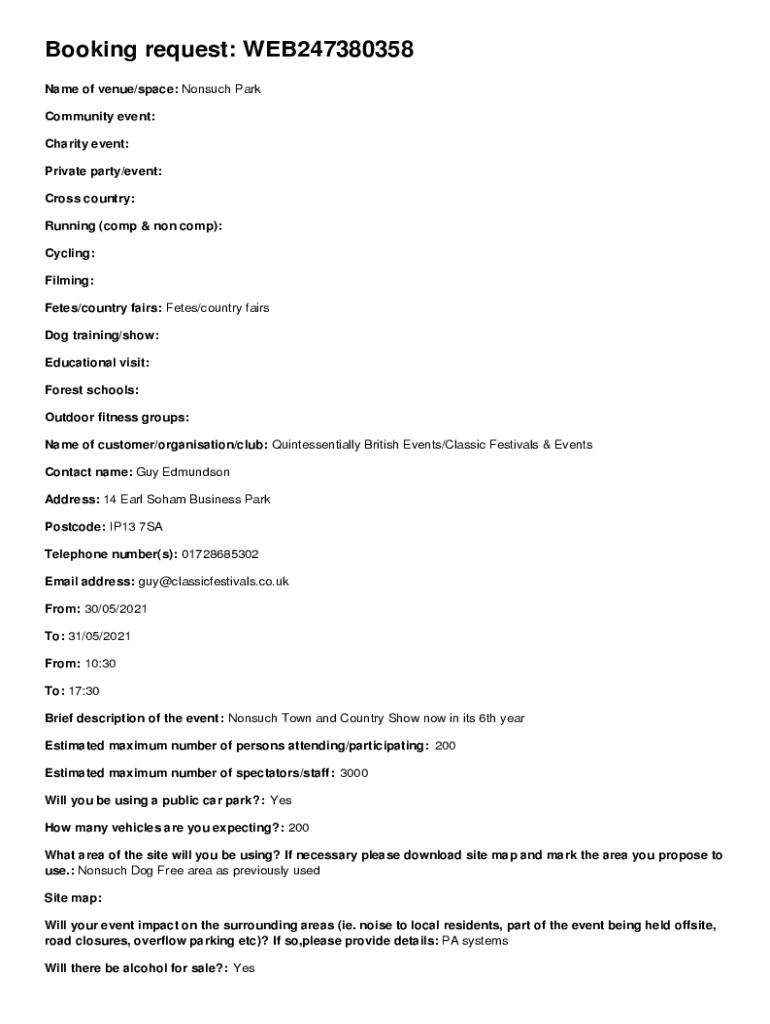 Booking request: WEB247380358

Name of venue/space: Nonsuch Park

Community event:

Charity event:

Private party/event:

Cross country:

Running (comp & non comp):

Cycling:

Filming:

Fetes/country fairs: Fetes/country fairs

Dog training/show:

Educational visit:

Forest schools:

Outdoor fitness groups:

Name of customer/organisation/club: Quintessentially British Events/Classic Festivals & Events

Contact name: Guy Edmundson

Address: 14 Earl Soham Business Park

Postcode: IP13 7SA

Telephone number(s): 01728685302

Email address: guy@classicfestivals.co.uk

From: 30/05/2021

To: 31/05/2021

From: 10:30

To: 17:30

Brief description of the event: Nonsuch Town and Country Show now in its 6th year

Estimated maximum number of persons attending/participating: 200

Estimated maximum number of spectators/staff: 3000

Will you be using a public car park?: Yes

How many vehicles are you expecting?: 200

What area of the site will you be using? If necessary please download site map and mark the area you propose to use.: Nonsuch Dog Free area as previously used

Site map:

Will your event impact on the surrounding areas (ie. noise to local residents, part of the event being held offsite, road closures, overflow parking etc)? If so,please provide details: PA systems

Will there be alcohol for sale?: Yes